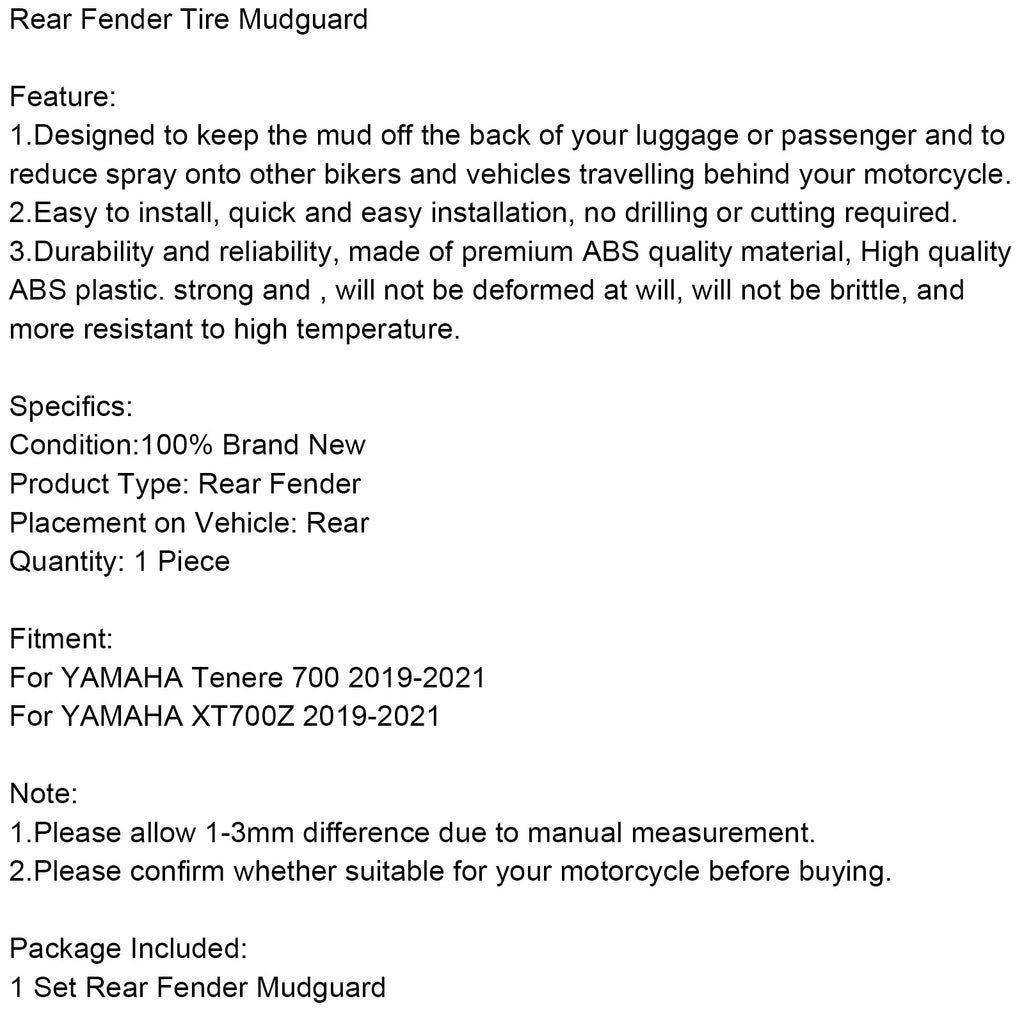 Rear Fender Tire Mudguard

Feature:
1.Designed to keep the mud off the back of your luggage or passenger and to reduce spray onto other bikers and vehicles travelling behind your motorcycle.
2.Easy to install, quick and easy installation, no drilling or cutting required.
3.Durability and reliability, made of premium ABS quality material, High quality ABS plastic. strong and , will not be deformed at will, will not be brittle, and more resistant to high temperature.

Specifics:
Condition:100% Brand New
Product Type: Rear Fender
Placement on Vehicle: Rear
Quantity: 1 Piece

Fitment:
For YAMAHA Tenere 700 2019-2021
For YAMAHA XT700Z 2019-2021

Note:
1.Please allow 1-3mm difference due to manual measurement.
2.Please confirm whether suitable for your motorcycle before buying.

Package Included:
1 Set Rear Fender Mudguard